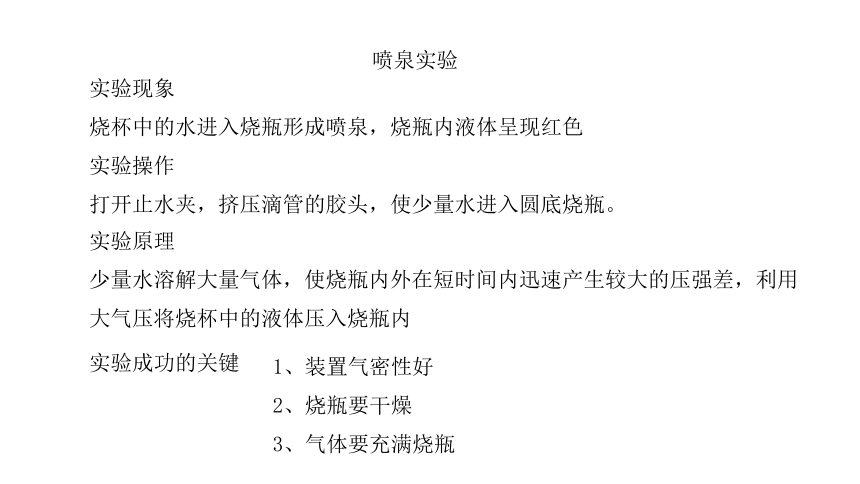 喷泉实验

实验现象

烧杯中的水进入烧瓶形成喷泉，烧瓶内液体呈现红色

实验操作

打开止水夹，挤压滴管的胶头，使少量水进入圆底烧瓶。

实验原理

少量水溶解大量气体，使烧瓶内外在短时间内迅速产生较大的压强差，利用大气压将烧杯中的液体压入烧瓶内

实验成功的关键

1、装置气密性好

2、烧瓶要干燥

3、气体要充满烧瓶